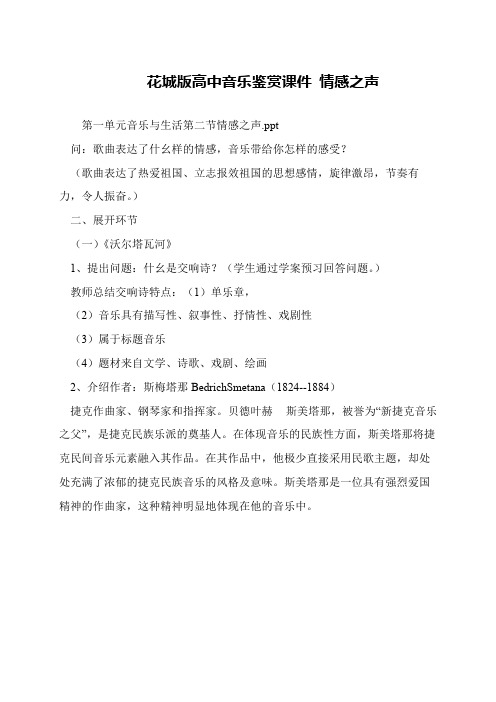 花城版高中音乐鉴赏课件 情感之声

第一单元音乐与生活第二节情感之声.ppt

问：歌曲表达了什幺样的情感，音乐带给你怎样的感受？

（歌曲表达了热爱祖国、立志报效祖国的思想感情，旋律激昂，节奏有力，令人振奋。）

二、展开环节

（一）《沃尔塔瓦河》

1、提出问题：什幺是交响诗？（学生通过学案预习回答问题。）

教师总结交响诗特点：（1）单乐章，

（2）音乐具有描写性、叙事性、抒情性、戏剧性

（3）属于标题音乐

（4）题材来自文学、诗歌、戏剧、绘画

2、介绍作者：斯梅塔那 BedrichSmetana（1824--1884）

捷克作曲家、钢琴家和指挥家。贝德叶赫 斯美塔那，被誉为“新捷克音乐之父”，是捷克民族乐派的奠基人。在体现音乐的民族性方面，斯美塔那将捷克民间音乐元素融入其作品。在其作品中，他极少直接采用民歌主题，却处处充满了浓郁的捷克民族音乐的风格及意味。斯美塔那是一位具有强烈爱国精神的作曲家，这种精神明显地体现在他的音乐中。